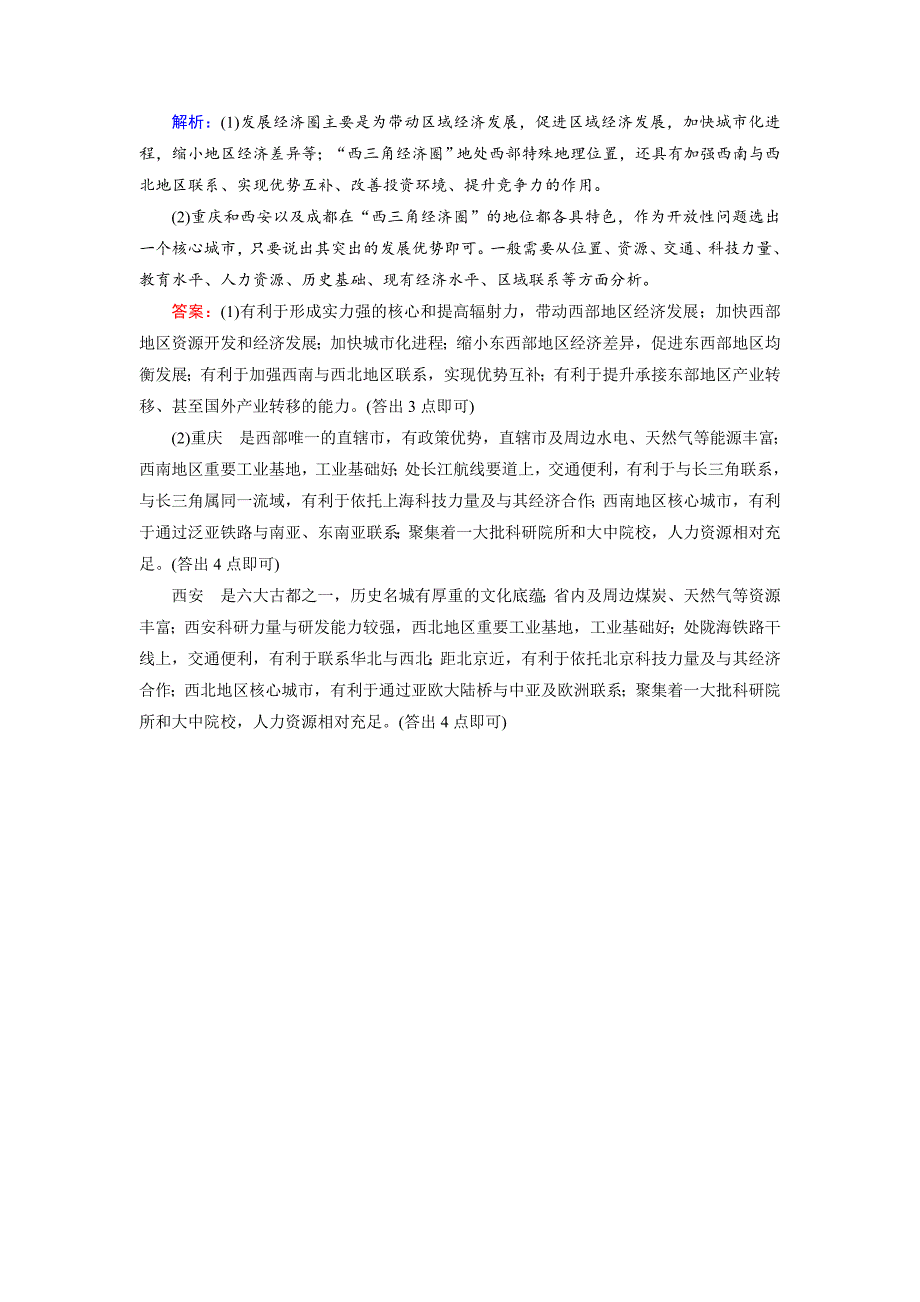 解析：(1)发展经济圈主要是为带动区域经济发展，促进区域经济发展，加快城市化进程，缩小地区经济差异等；“西三角经济圈”地处西部特殊地理位置，还具有加强西南与西北地区联系、实现优势互补、改善投资环境、提升竞争力的作用。

(2)重庆和西安以及成都在“西三角经济圈”的地位都各具特色，作为开放性问题选出一个核心城市，只要说出其突出的发展优势即可。一般需要从位置、资源、交通、科技力量、教育水平、人力资源、历史基础、现有经济水平、区域联系等方面分析。

答案：(1)有利于形成实力强的核心和提高辐射力，带动西部地区经济发展；加快西部地区资源开发和经济发展；加快城市化进程；缩小东西部地区经济差异，促进东西部地区均衡发展；有利于加强西南与西北地区联系，实现优势互补；有利于提升承接东部地区产业转移、甚至国外产业转移的能力。(答出 3 点即可)

(2)重庆　是西部唯一的直辖市，有政策优势，直辖市及周边水电、天然气等能源丰富；西南地区重要工业基地，工业基础好；处长江航线要道上，交通便利，有利于与长三角联系，与长三角属同一流域，有利于依托上海科技力量及与其经济合作；西南地区核心城市，有利于通过泛亚铁路与南亚、东南亚联系；聚集着一大批科研院所和大中院校，人力资源相对充足。(答出 4 点即可)

西安　是六大古都之一，历史名城有厚重的文化底蕴；省内及周边煤炭、天然气等资源丰富；西安科研力量与研发能力较强，西北地区重要工业基地，工业基础好；处陇海铁路干线上，交通便利，有利于联系华北与西北；距北京近，有利于依托北京科技力量及与其经济合作；西北地区核心城市，有利于通过亚欧大陆桥与中亚及欧洲联系；聚集着一大批科研院所和大中院校，人力资源相对充足。(答出 4 点即可)